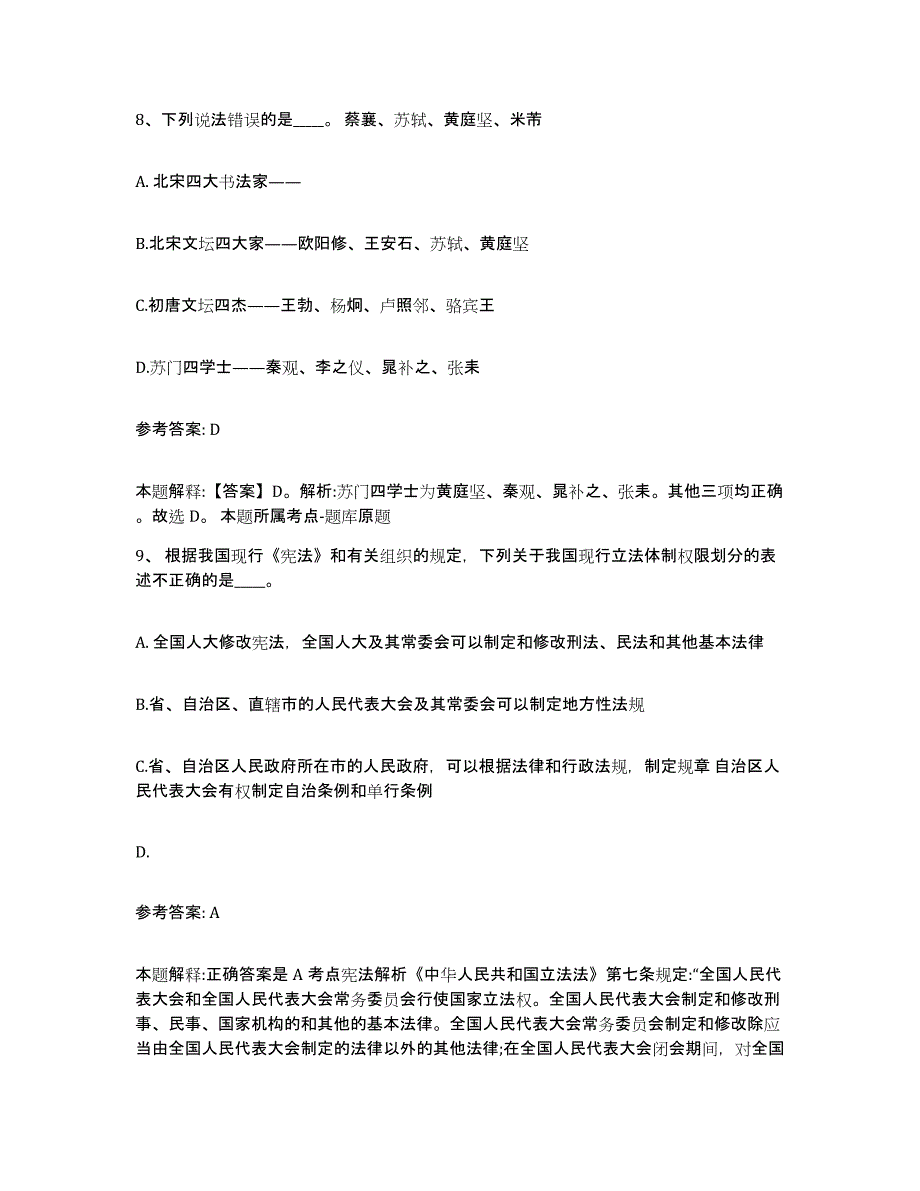 8、下列说法错误的是____。 蔡襄、苏轼、黄庭坚、米芾

A. 北宋四大书法家——

B.北宋文坛四大家——欧阳修、王安石、苏轼、黄庭坚

C.初唐文坛四杰——王勃、杨炯、卢照邻、骆宾王

D.苏门四学士——秦观、李之仪、晁补之、张耒

参考答案: D

本题解释:【答案】D。解析:苏门四学士为黄庭坚、秦观、晁补之、张耒。其他三项均正确。故选 D。 本题所属考点-题库原题

9、 根据我国现行《宪法》和有关组织的规定，下列关于我国现行立法体制权限划分的表述不正确的是____。

A. 全国人大修改宪法，全国人大及其常委会可以制定和修改刑法、民法和其他基本法律

B.省、自治区、直辖市的人民代表大会及其常委会可以制定地方性法规

C.省、自治区人民政府所在市的人民政府，可以根据法律和行政法规，制定规章 自治区人民代表大会有权制定自治条例和单行条例

D.

参考答案: A

本题解释:正确答案是 A 考点宪法解析《中华人民共和国立法法》第七条规定:“全国人民代表大会和全国人民代表大会常务委员会行使国家立法权。全国人民代表大会制定和修改刑事、民事、国家机构的和其他的基本法律。全国人民代表大会常务委员会制定和修改除应当由全国人民代表大会制定的法律以外的其他法律;在全国人民代表大会闭会期间，对全国